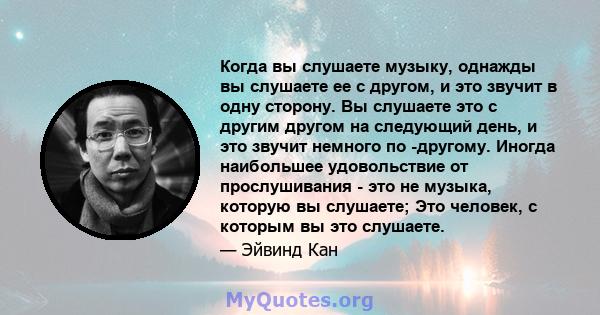 Когда вы слушаете музыку, однажды вы слушаете ее с другом, и это звучит в одну сторону. Вы слушаете это с другим другом на следующий день, и это звучит немного по -другому. Иногда наибольшее удовольствие от прослушивания - это не музыка, которую вы слушаете; Это человек, с которым вы это слушаете.

— Эйвинд Кан

MyQuotes.org